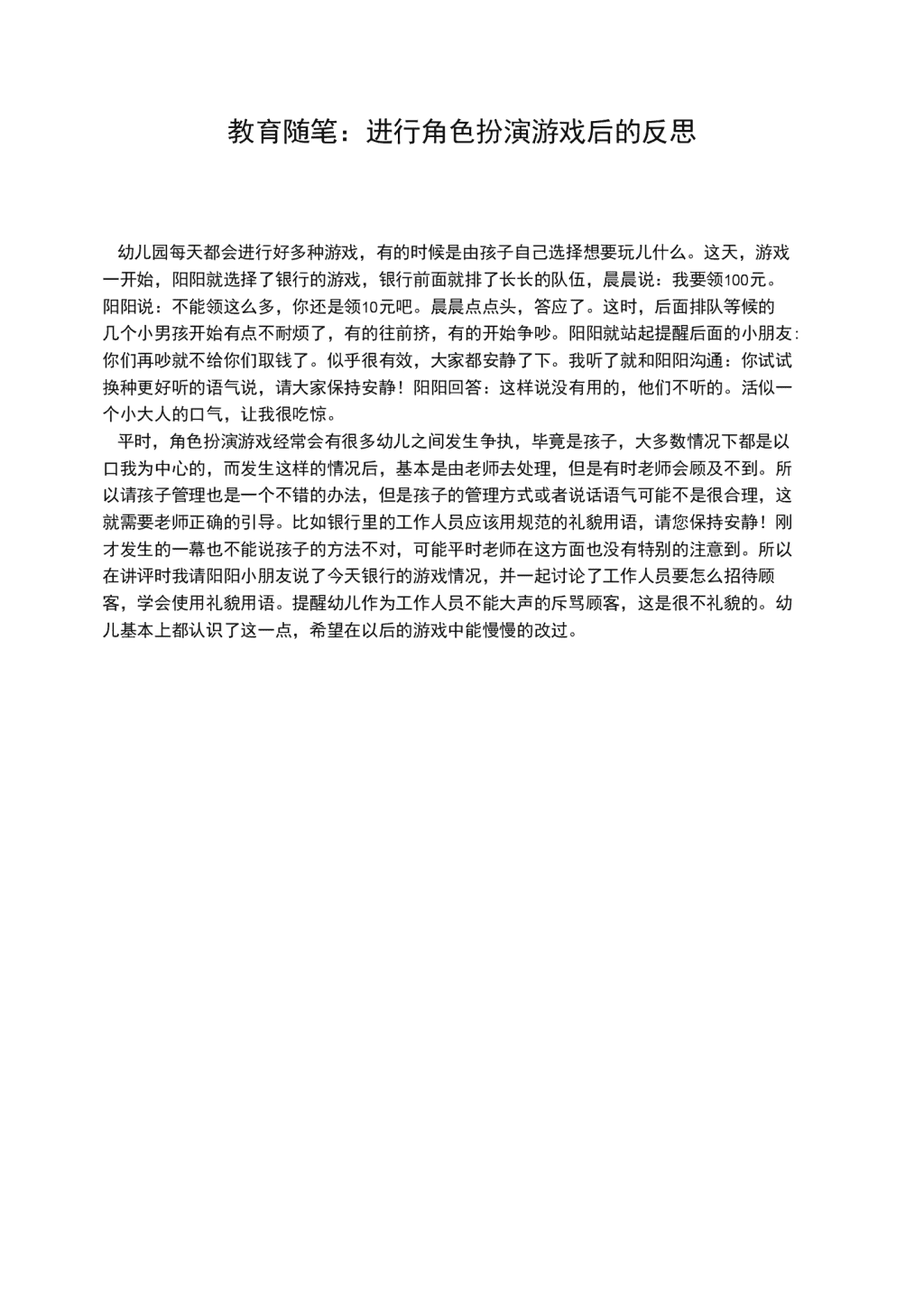 教育随笔：进行角色扮演游戏后的反思

幼儿园每天都会进行好多种游戏，有的时候是由孩子自己选择想要玩儿什么。这天，游戏一开始，阳阳就选择了银行的游戏，银行前面就排了长长的队伍，晨晨说：我要领100元。阳阳说：不能领这么多，你还是领10元吧。晨晨点点头，答应了。这时，后面排队等候的几个小男孩开始有点不耐烦了，有的往前挤，有的开始争吵。阳阳就站起提醒后面的小朋友：你们再吵就不给你们取钱了。似乎很有效，大家都安静了下。我听了就和阳阳沟通：你试试换种更好听的语气说，请大家保持安静！阳阳回答：这样说没有用的，他们不听的。活似一个小大人的口气，让我很吃惊。

平时，角色扮演游戏经常会有很多幼儿之间发生争执，毕竟是孩子，大多数情况下都是以口我为中心的，而发生这样的情况后，基本是由老师去处理，但是有时老师会顾及不到。所以请孩子管理也是一个不错的办法，但是孩子的管理方式或者说话语气可能不是很合理，这就需要老师正确的引导。比如银行里的工作人员应该用规范的礼貌用语，请您保持安静！刚才发生的一幕也不能说孩子的方法不对，可能平时老师在这方面也没有特别的注意到。所以在讲评时我请阳阳小朋友说了今天银行的游戏情况，并一起讨论了工作人员要怎么招待顾客，学会使用礼貌用语。提醒幼儿作为工作人员不能大声的斥骂顾客，这是很不礼貌的。幼儿基本上都认识了这一点，希望在以后的游戏中能慢慢的改过。